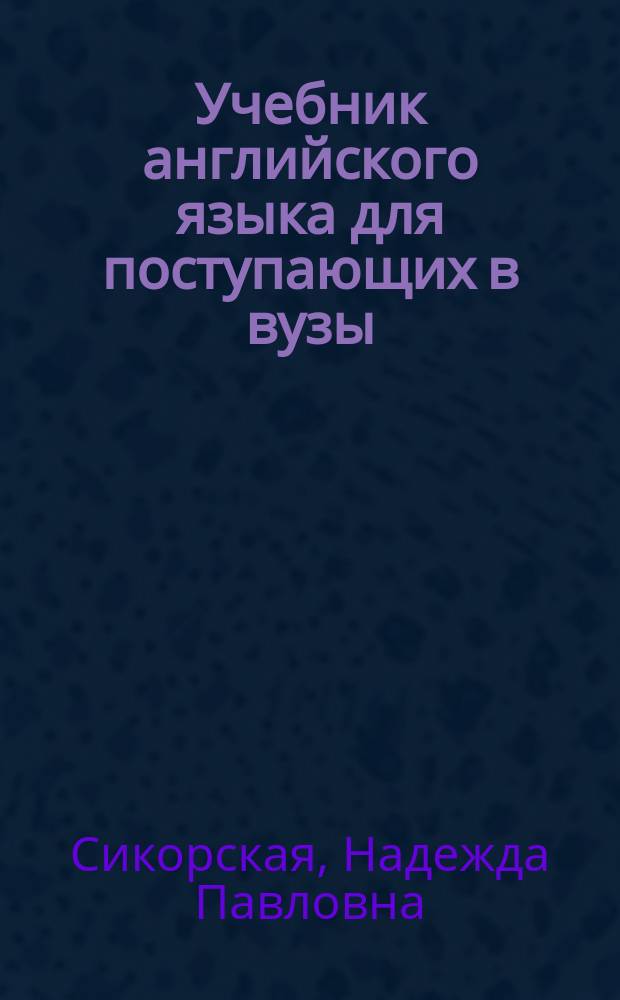 Учебник английского языка для поступающих в вузы

Сикорская, Надежда Павловна